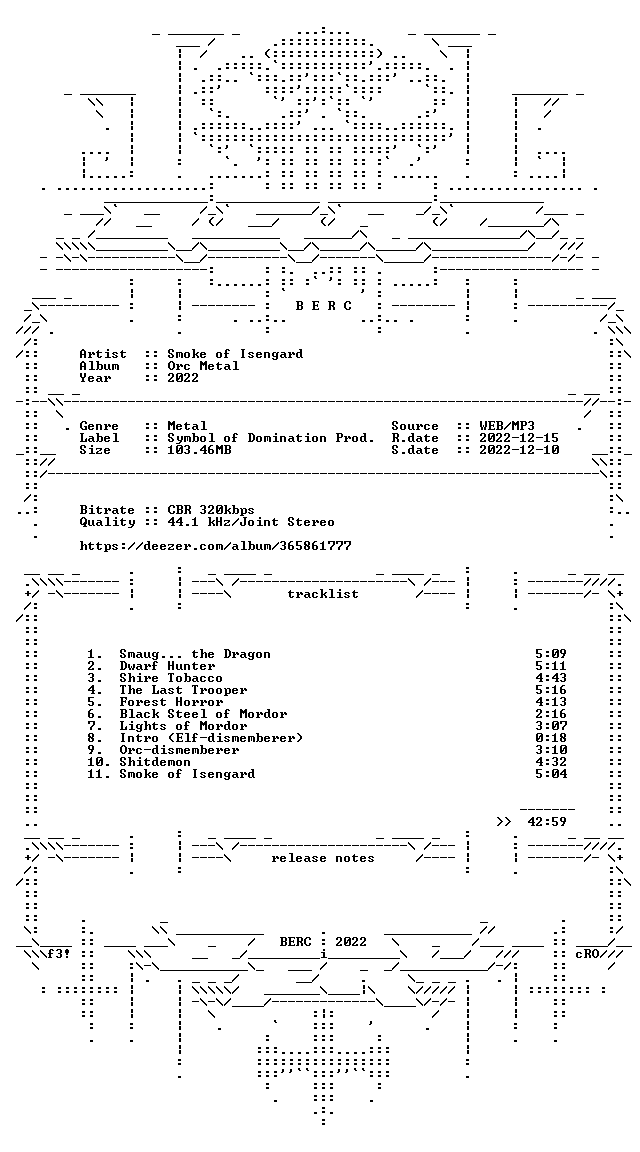 B E R C

Artist :: Smoke of Isengard
Album :: Orc Metal
Year :: 2022

Genre :: Metal
Label :: Symbol of Domination Prod.
Size :: 103.46MB

Source :: WEB/MP3
R.date :: 2022-12-15
S.date :: 2022-12-10

Bitrate :: CBR 320kbps
Quality :: 44.1 kHz/Joint Stereo

https://deezer.com/album/365861777

tracklist

1. Smaug... the Dragon 5:09
2. Dwarf Hunter 5:11
3. Shire Tobacco 4:43
4. The Last Trooper 5:16
5. Forest Horror 4:13
6. Black Steel of Mordor 2:16
7. Lights of Mordor 3:07
8. Intro (Elf-dismemberer) 0:18
9. Orc-dismemberer 3:10
10. Shitdemon 4:32
11. Smoke of Isengard 5:04

>> 42:59

release notes

f3! BERC : 2022 cRO